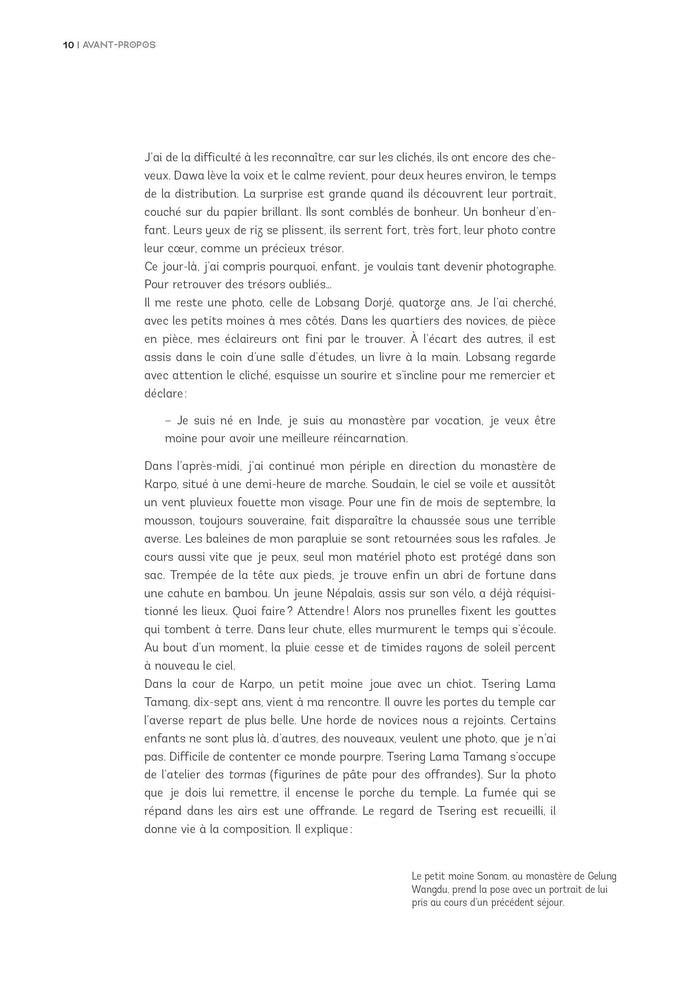 10 | AVANT-PROPOS

J'ai de la difficulté à les reconnaître, car sur les clichés, ils ont encore des cheveux. Dawa lève la voix et le calme revient, pour deux heures environ, le temps de la distribution. La surprise est grande quand ils découvrent leur portrait, couché sur du papier brillant. Ils sont comblés de bonheur. Un bonheur d'enfant. Leurs yeux de riz se plissent, ils serrent fort, très fort, leur photo contre leur cœur, comme un précieux trésor.
Ce jour-là, j'ai compris pourquoi, enfant, je voulais tant devenir photographe. Pour retrouver des trésors oubliés…
Il me reste une photo, celle de Lobsang Dorjé, quatorze ans. Je l'ai cherché, avec les petits moines à mes côtés. Dans les quartiers des novices, de pièce en pièce, mes éclaireurs ont fini par le trouver. À l'écart des autres, il est assis dans le coin d'une salle d'études, un livre à la main. Lobsang regarde avec attention le cliché, esquisse un sourire et s'incline pour me remercier et déclare :

– Je suis né en Inde, je suis au monastère par vocation, je veux être moine pour avoir une meilleure réincarnation.

Dans l'après-midi, j'ai continué mon périple en direction du monastère de Karpo, situé à une demi-heure de marche. Soudain, le ciel se voile et aussitôt un vent pluvieux fouette mon visage. Pour une fin de mois de septembre, la mousson, toujours souveraine, fait disparaître la chaussée sous une terrible averse. Les baleines de mon parapluie se sont retournées sous les rafales. Je cours aussi vite que je peux, seul mon matériel photo est protégé dans son sac. Trempée de la tête aux pieds, je trouve enfin un abri de fortune dans une cahute en bambou. Un jeune Népalais, assis sur son vélo, a déjà réquisitionné les lieux. Quoi faire ? Attendre ! Alors nos prunelles fixent les gouttes qui tombent à terre. Dans leur chute, elles murmurent le temps qui s'écoule. Au bout d'un moment, la pluie cesse et de timides rayons de soleil percent à nouveau le ciel.
Dans la cour de Karpo, un petit moine joue avec un chiot. Tsering Lama Tamang, dix-sept ans, vient à ma rencontre. Il ouvre les portes du temple car l'averse repart de plus belle. Une horde de novices nous a rejoints. Certains enfants ne sont plus là, d'autres, des nouveaux, veulent une photo, que je n'ai pas. Difficile de contenter ce monde pourpre. Tsering Lama Tamang s'occupe de l'atelier des tormas (figurines de pâte pour des offrandes). Sur la photo que je dois lui remettre, il encense le porche du temple. La fumée qui se répand dans les airs est une offrande. Le regard de Tsering est recueilli, il donne vie à la composition. Il explique :

Le petit moine Sonam, au monastère de Gelung Wangdu, prend la pose avec un portrait de lui pris au cours d'un précédent séjour.